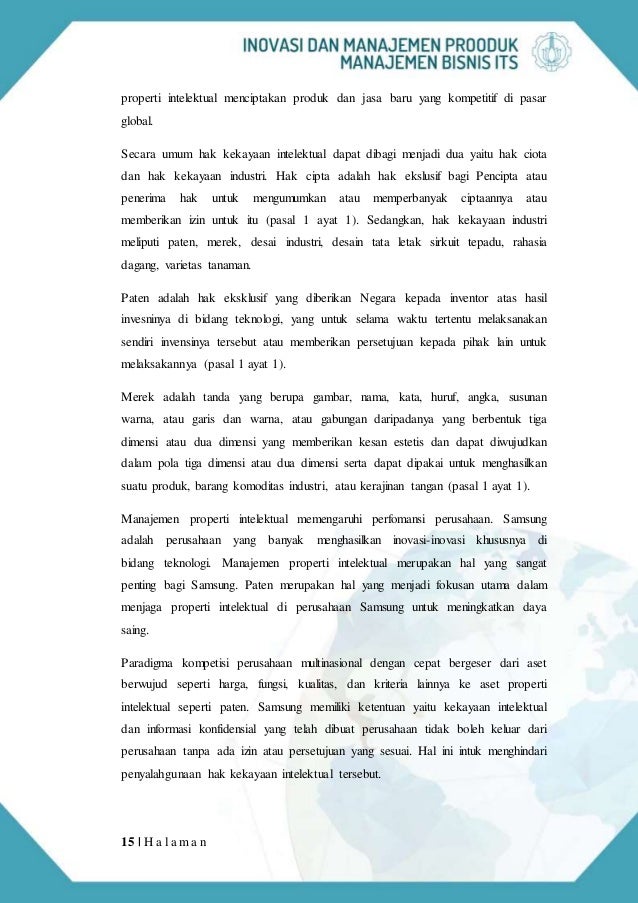 INOVASI DAN MANAJEMEN PROODUK
MANAJEMEN BISNIS ITS

properti intelektual menciptakan produk dan jasa baru yang kompetitif di pasar global.

Secara umum hak kekayaan intelektual dapat dibagi menjadi dua yaitu hak ciota dan hak kekayaan industri. Hak cipta adalah hak ekslusif bagi Pencipta atau penerima hak untuk mengumumkan atau memperbanyak ciptaannya atau memberikan izin untuk itu (pasal 1 ayat 1). Sedangkan, hak kekayaan industri meliputi paten, merek, desai industri, desain tata letak sirkuit tepadu, rahasia dagang, varietas tanaman.

Paten adalah hak eksklusif yang diberikan Negara kepada inventor atas hasil invesninya di bidang teknologi, yang untuk selama waktu tertentu melaksanakan sendiri invensinya tersebut atau memberikan persetujuan kepada pihak lain untuk melaksakannya (pasal 1 ayat 1).

Merek adalah tanda yang berupa gambar, nama, kata, huruf, angka, susunan warna, atau garis dan warna, atau gabungan daripadanya yang berbentuk tiga dimensi atau dua dimensi yang memberikan kesan estetis dan dapat diwujudkan dalam pola tiga dimensi atau dua dimensi serta dapat dipakai untuk menghasilkan suatu produk, barang komoditas industri, atau kerajinan tangan (pasal 1 ayat 1).

Manajemen properti intelektual memengaruhi perfomansi perusahaan. Samsung adalah perusahaan yang banyak menghasilkan inovasi-inovasi khususnya di bidang teknologi. Manajemen properti intelektual merupakan hal yang sangat penting bagi Samsung. Paten merupakan hal yang menjadi fokusan utama dalam menjaga properti intelektual di perusahaan Samsung untuk meningkatkan daya saing.

Paradigma kompetisi perusahaan multinasional dengan cepat bergeser dari aset berwujud seperti harga, fungsi, kualitas, dan kriteria lainnya ke aset properti intelektual seperti paten. Samsung memiliki ketentuan yaitu kekayaan intelektual dan informasi konfidensial yang telah dibuat perusahaan tidak boleh keluar dari perusahaan tanpa ada izin atau persetujuan yang sesuai. Hal ini intuk menghindari penyalahgunaan hak kekayaan intelektual tersebut.

15 | H a l a m a n